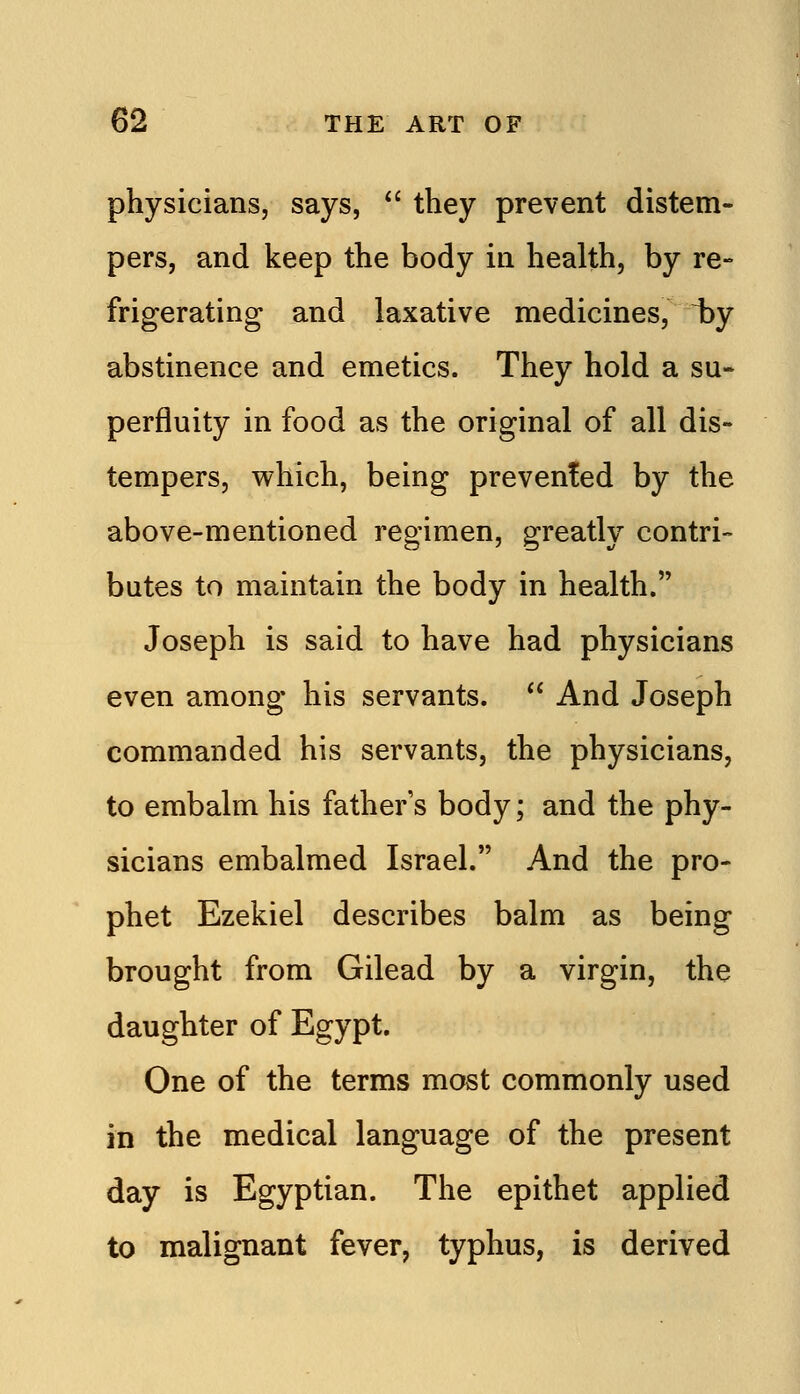 62 THE ART OF

physicians, says, " they prevent distempers, and keep the body in health, by refrigerating and laxative medicines, by abstinence and emetics. They hold a superfluity in food as the original of all distempers, which, being prevented by the above-mentioned regimen, greatly contributes to maintain the body in health."

Joseph is said to have had physicians even among his servants. " And Joseph commanded his servants, the physicians, to embalm his father's body; and the physicians embalmed Israel." And the prophet Ezekiel describes balm as being brought from Gilead by a virgin, the daughter of Egypt.

One of the terms most commonly used in the medical language of the present day is Egyptian. The epithet applied to malignant fever, typhus, is derived